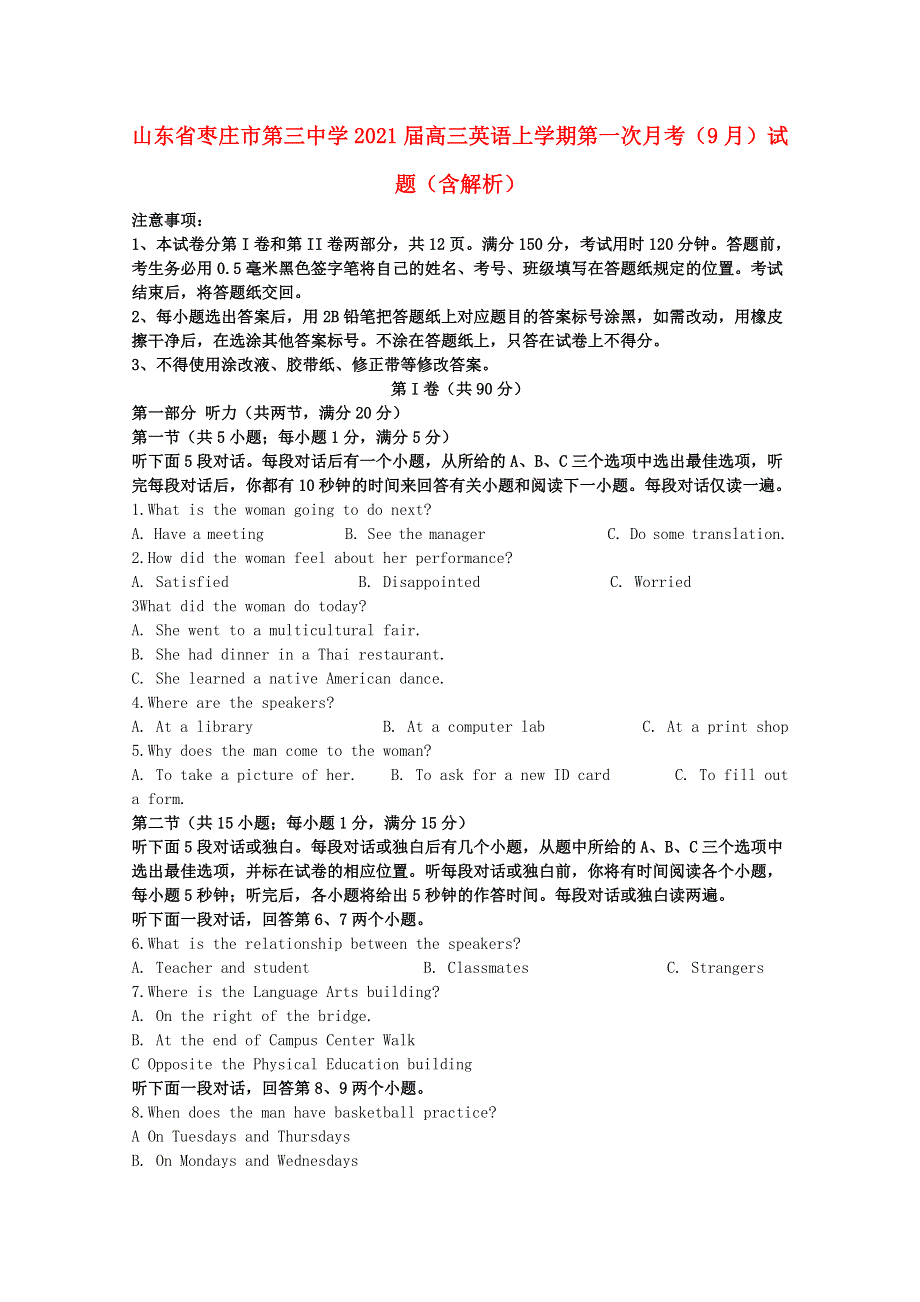 山东省枣庄市第三中学2021届高三英语上学期第一次月考（9月）试题（含解析）

注意事项：
1、本试卷分第Ⅰ卷和第II卷两部分，共12页。满分150分，考试用时120分钟。答题前，考生务必用0.5毫米黑色签字笔将自己的姓名、考号、班级填写在答题纸规定的位置。考试结束后，将答题纸交回。
2、每小题选出答案后，用2B铅笔把答题纸上对应题目的答案标号涂黑，如需改动，用橡皮擦干净后，在选涂其他答案标号。不涂在答题纸上，只答在试卷上不得分。
3、不得使用涂改液、胶带纸、修正带等修改答案。

第Ⅰ卷（共90分）

第一部分 听力（共两节，满分20分）
第一节（共5小题；每小题1分，满分5分）
听下面5段对话。每段对话后有一个小题，从所给的A、B、C三个选项中选出最佳选项，听完每段对话后，你都有10秒钟的时间来回答有关小题和阅读下一小题。每段对话仅读一遍。
1.What is the woman going to do next?
A. Have a meeting B. See the manager C. Do some translation.
2.How did the woman feel about her performance?
A. Satisfied B. Disappointed C. Worried
3What did the woman do today?
A. She went to a multicultural fair.
B. She had dinner in a Thai restaurant.
C. She learned a native American dance.
4.Where are the speakers?
A. At a library B. At a computer lab C. At a print shop
5.Why does the man come to the woman?
A. To take a picture of her. B. To ask for a new ID card C. To fill out a form.
第二节（共15小题；每小题1分，满分15分）
听下面5段对话或独白。每段对话或独白后有几个小题，从题中所给的A、B、C三个选项中选出最佳选项，并标在试卷的相应位置。听每段对话或独白前，你将有时间阅读各个小题，每小题5秒钟；听完后，各小题将给出5秒钟的作答时间。每段对话或独白读两遍。
听下面一段对话，回答第6、7两个小题。
6.What is the relationship between the speakers?
A. Teacher and student B. Classmates C. Strangers
7.Where is the Language Arts building?
A. On the right of the bridge.
B. At the end of Campus Center Walk
C Opposite the Physical Education building
听下面一段对话，回答第8、9两个小题。
8.When does the man have basketball practice?
A On Tuesdays and Thursdays
B. On Mondays and Wednesdays